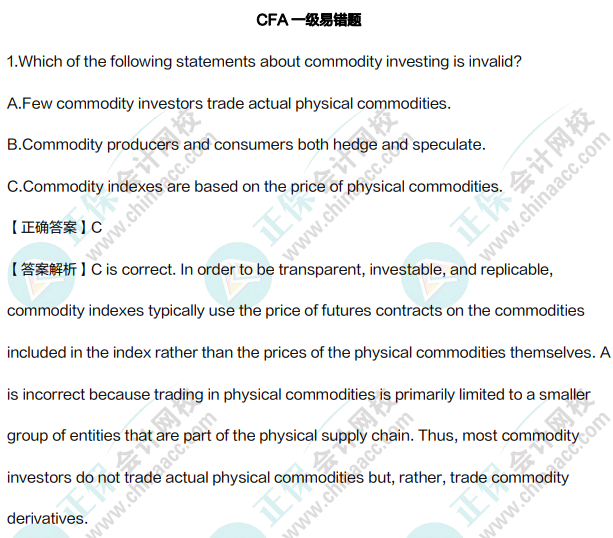 CFA一级易错题

1.Which of the following statements about commodity investing is invalid?

A.Few commodity investors trade actual physical commodities.

B.Commodity producers and consumers both hedge and speculate.

C.Commodity indexes are based on the price of physical commodities.

【正确答案】C

【答案解析】C is correct. In order to be transparent, investable, and replicable, commodity indexes typically use the price of futures contracts on the commodities included in the index rather than the prices of the physical commodities themselves. A is incorrect because trading in physical commodities is primarily limited to a smaller group of entities that are part of the physical supply chain. Thus, most commodity investors do not trade actual physical commodities but, rather, trade commodity derivatives.

正保会计网校 www.chinaacc.com